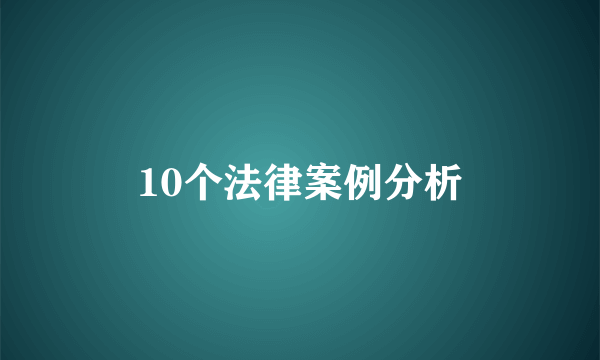 10个法律案例分析